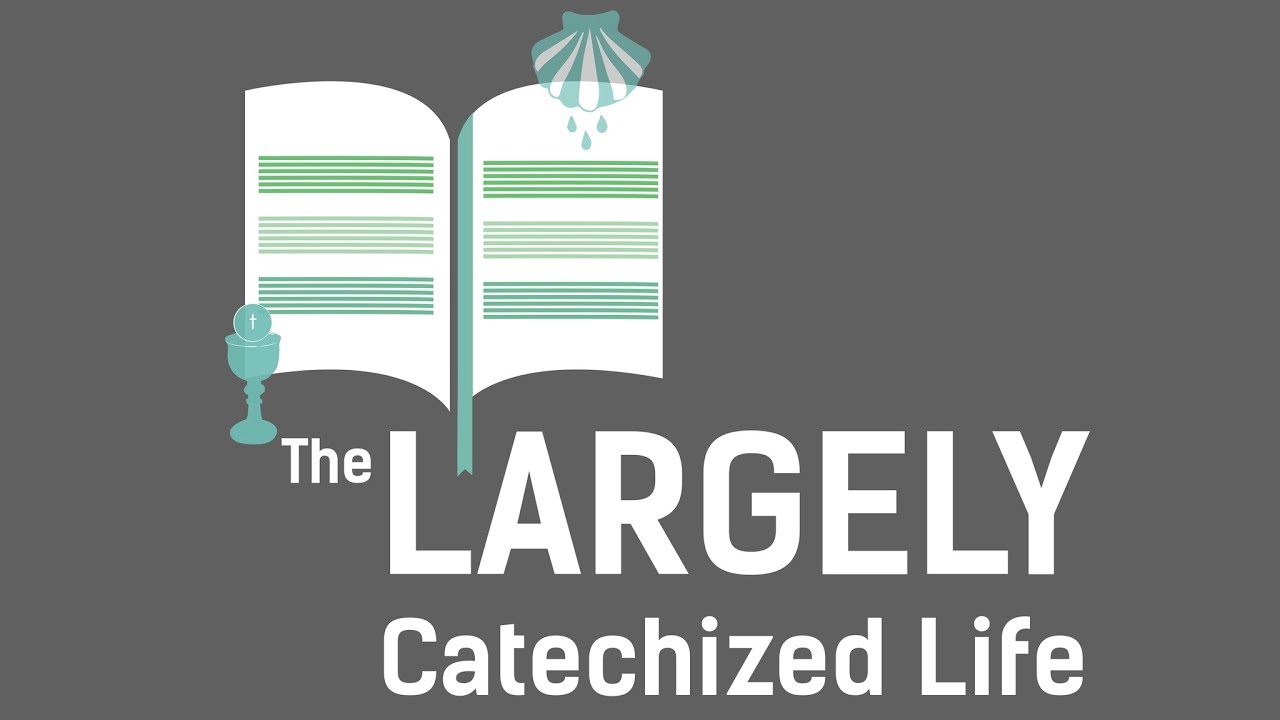 The LARGELY
Catechized Life